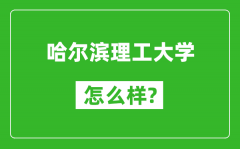 哈尔滨理工大学

怎么样?